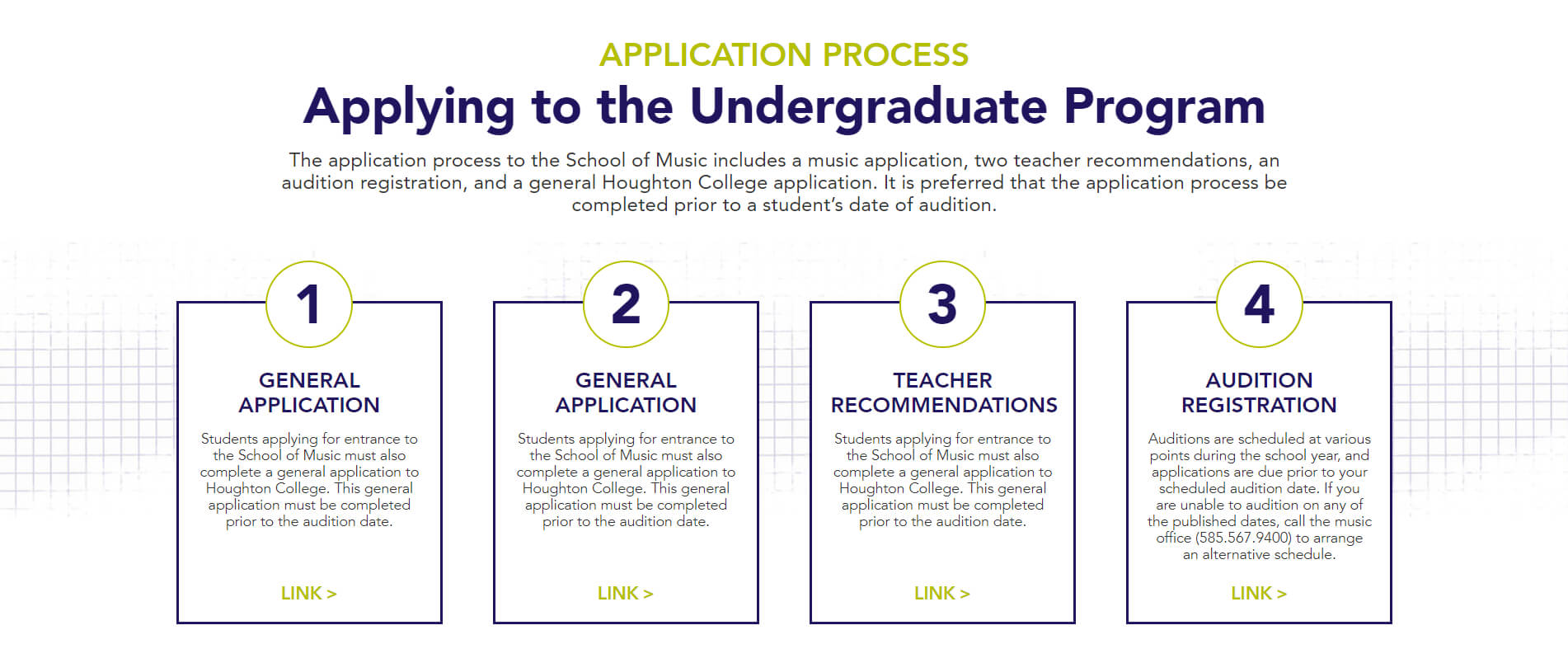 APPLICATION PROCESS

Applying to the Undergraduate Program

The application process to the School of Music includes a music application, two teacher recommendations, an audition registration, and a general Houghton College application. It is preferred that the application process be completed prior to a student's date of audition.

1

GENERAL APPLICATION

Students applying for entrance to the School of Music must also complete a general application to Houghton College. This general application must be completed prior to the audition date.

LINK >

2

GENERAL APPLICATION

Students applying for entrance to the School of Music must also complete a general application to Houghton College. This general application must be completed prior to the audition date.

LINK >

3

TEACHER RECOMMENDATIONS

Students applying for entrance to the School of Music must also complete a general application to Houghton College. This general application must be completed prior to the audition date.

LINK >

4

AUDITION REGISTRATION

Auditions are scheduled at various points during the school year, and applications are due prior to your scheduled audition date. If you are unable to audition on any of the published dates, call the music office (585.567.9400) to arrange an alternative schedule.

LINK >